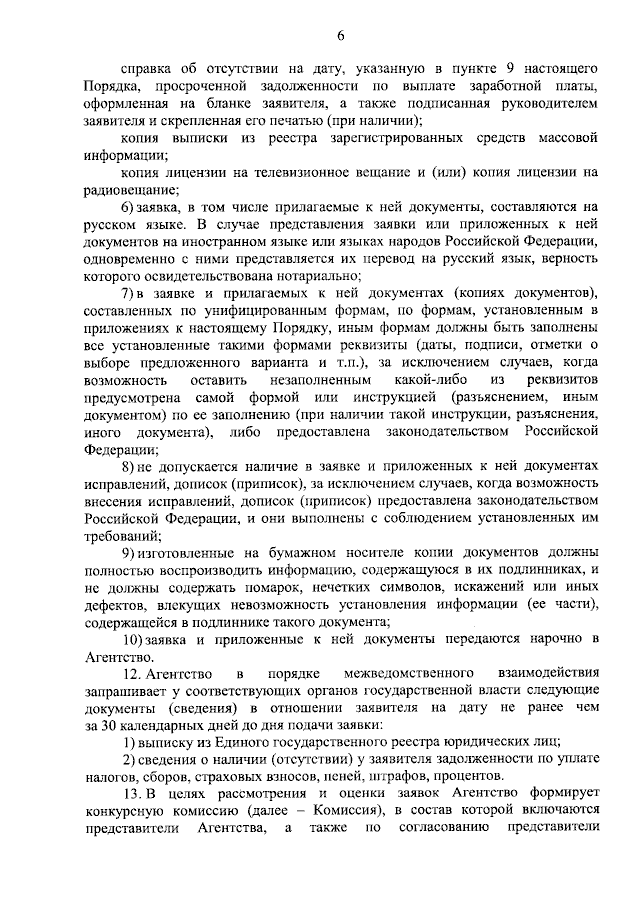 6

справка об отсутствии на дату, указанную в пункте 9 настоящего Порядка, просроченной задолженности по выплате заработной платы, оформленная на бланке заявителя, а также подписанная руководителем заявителя и скрепленная его печатью (при наличии);

копия выписки из реестра зарегистрированных средств массовой информации;

копия лицензии на телевизионное вещание и (или) копия лицензии на радиовещание;

6) заявка, в том числе прилагаемые к ней документы, составляются на русском языке. В случае представления заявки или приложенных к ней документов на иностранном языке или языках народов Российской Федерации, одновременно с ними представляется их перевод на русский язык, верность которого освидетельствована нотариально;

7) в заявке и прилагаемых к ней документах (копиях документов), составленных по унифицированным формам, по формам, установленным в приложениях к настоящему Порядку, иным формам должны быть заполнены все установленные такими формами реквизиты (даты, подписи, отметки о выборе предложенного варианта и т.п.), за исключением случаев, когда возможность оставить незаполненным какой-либо из реквизитов предусмотрена самой формой или инструкцией (разъяснением, иным документом) по ее заполнению (при наличии такой инструкции, разъяснения, иного документа), либо предоставлена законодательством Российской Федерации;

8) не допускается наличие в заявке и приложенных к ней документах исправлений, дописок (приписок), за исключением случаев, когда возможность внесения исправлений, дописок (приписок) предоставлена законодательством Российской Федерации, и они выполнены с соблюдением установленных им требований;

9) изготовленные на бумажном носителе копии документов должны полностью воспроизводить информацию, содержащуюся в их подлинниках, и не должны содержать помарок, нечетких символов, искажений или иных дефектов, влекущих невозможность установления информации (ее части), содержащейся в подлиннике такого документа;

10) заявка и приложенные к ней документы передаются нарочно в Агентство.

12. Агентство в порядке межведомственного взаимодействия запрашивает у соответствующих органов государственной власти следующие документы (сведения) в отношении заявителя на дату не ранее чем за 30 календарных дней до дня подачи заявки:

1) выписку из Единого государственного реестра юридических лиц;

2) сведения о наличии (отсутствии) у заявителя задолженности по уплате налогов, сборов, страховых взносов, пеней, штрафов, процентов.

13. В целях рассмотрения и оценки заявок Агентство формирует конкурсную комиссию (далее – Комиссия), в состав которой включаются представители Агентства, а также по согласованию представители